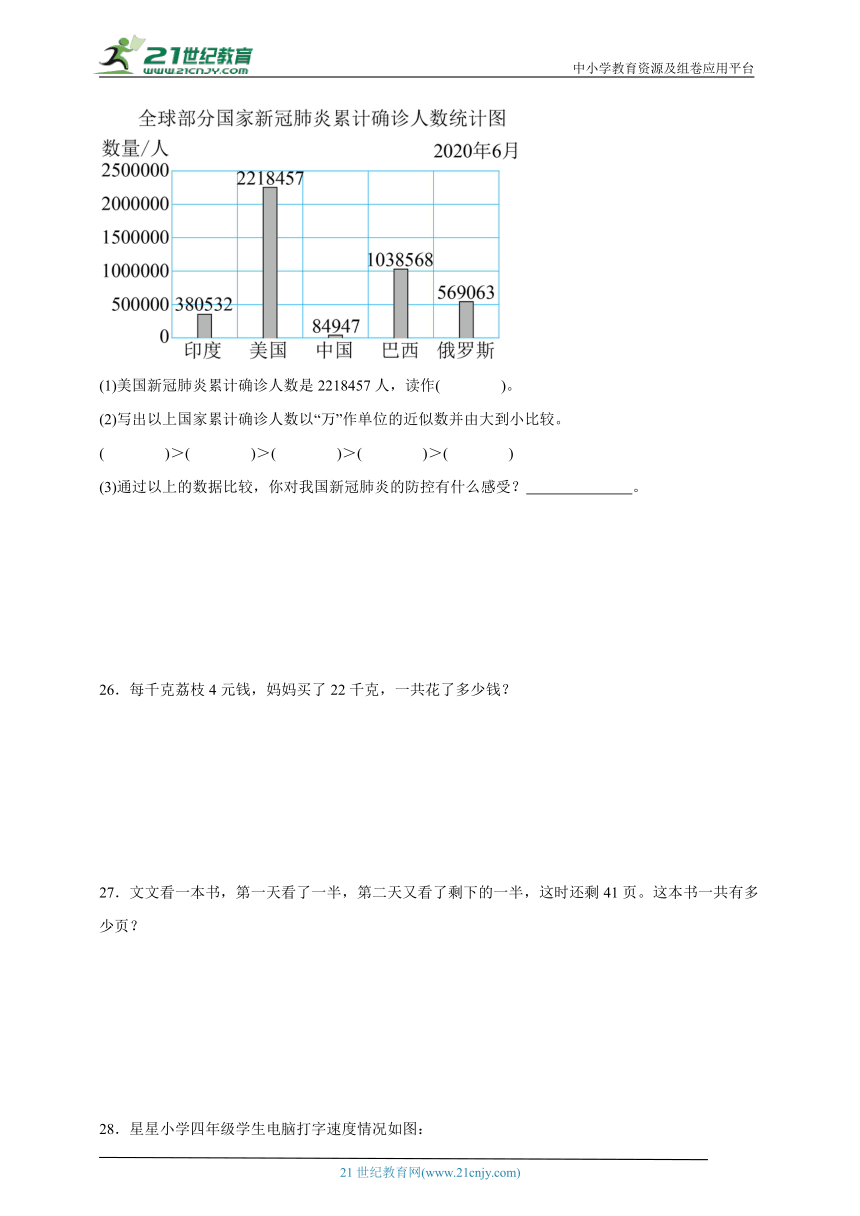 21世纪教育
www.21cnjy.com

中小学教育资源及组卷应用平台

全球部分国家新冠肺炎累计确诊人数统计图

数量/人

2020年6月

2500000
2000000
1500000
1000000
500000
0

380532
2218457
84947
1038568
569063

印度 美国 中国 巴西 俄罗斯

(1)美国新冠肺炎累计确诊人数是 2218457 人，读作(　　　　)。

(2)写出以上国家累计确诊人数以“万”作单位的近似数并由大到小比较。

(　　　　)>(　　　　)>(　　　　)>(　　　　)>(　　　　)

(3)通过以上的数据比较，你对我国新冠肺炎的防控有什么感受？______________。

26．每千克荔枝 4 元钱，妈妈买了 22 千克，一共花了多少钱？

27．文文看一本书，第一天看了一半，第二天又看了剩下的一半，这时还剩 41 页。这本书一共有多少页？

28．星星小学四年级学生电脑打字速度情况如图：

21 世纪教育网(www.21cnjy.com)